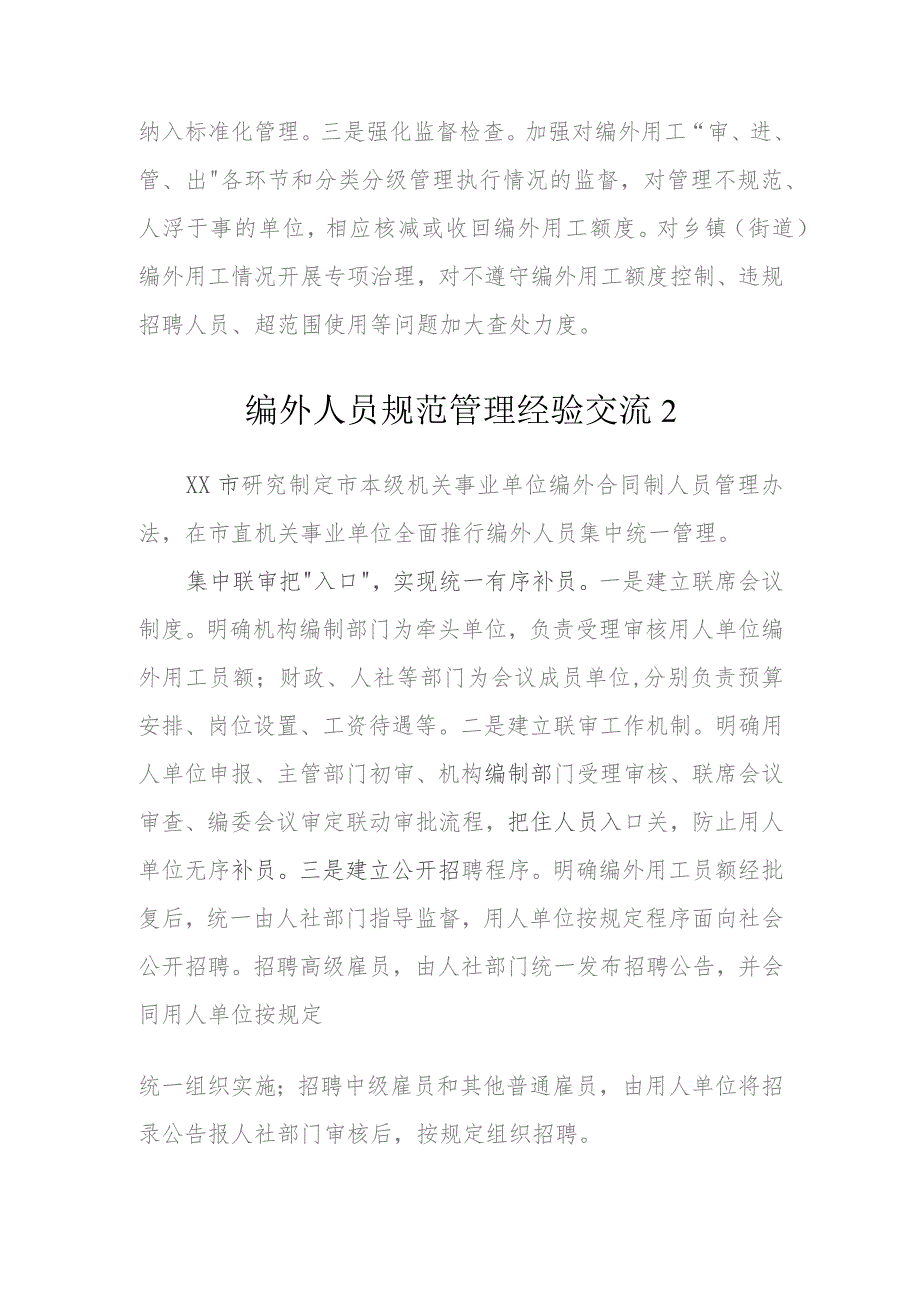 纳入标准化管理。三是强化监督检查。加强对编外用工“审、进、管、出"各环节和分类分级管理执行情况的监督，对管理不规范、人浮于事的单位，相应核减或收回编外用工额度。对乡镇（街道）编外用工情况开展专项治理，对不遵守编外用工额度控制、违规招聘人员、超范围使用等问题加大查处力度。

编外人员规范管理经验交流2

XX市研究制定市本级机关事业单位编外合同制人员管理办法，在市直机关事业单位全面推行编外人员集中统一管理。

集中联审把"入口"，实现统一有序补员。一是建立联席会议制度。明确机构编制部门为牵头单位，负责受理审核用人单位编外用工员额；财政、人社等部门为会议成员单位,分别负责预算安排、岗位设置、工资待遇等。二是建立联审工作机制。明确用人单位申报、主管部门初审、机构编制部门受理审核、联席会议审查、编委会议审定联动审批流程，把住人员入口关，防止用人单位无序补员。三是建立公开招聘程序。明确编外用工员额经批复后，统一由人社部门指导监督，用人单位按规定程序面向社会公开招聘。招聘高级雇员，由人社部门统一发布招聘公告，并会同用人单位按规定

统一组织实施；招聘中级雇员和其他普通雇员，由用人单位将招录公告报人社部门审核后，按规定组织招聘。